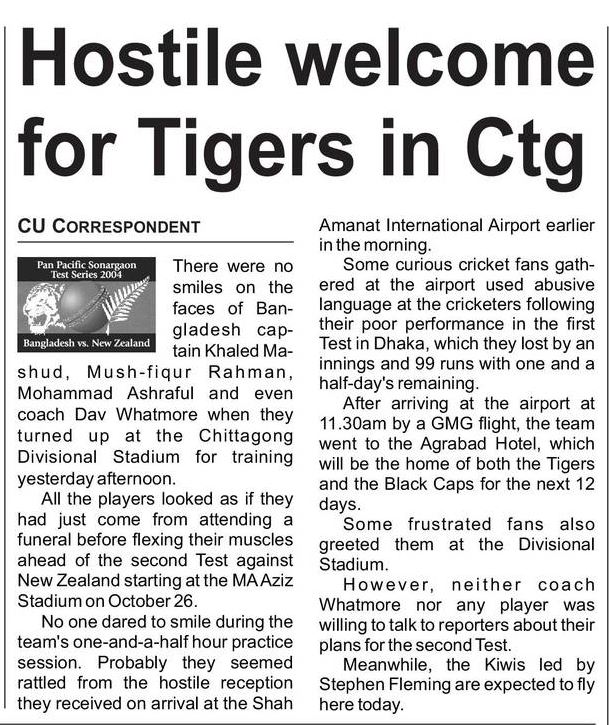 Hostile welcome for Tigers in Ctg

CU CORRESPONDENT

Pan Pacific Sonargaon Test Series 2004

Bangladesh vs. New Zealand

There were no smiles on the faces of Bangladesh captain Khaled Mashud, Mush-fiqur Rahman, Mohammad Ashraful and even coach Dav Whatmore when they turned up at the Chittagong Divisional Stadium for training yesterday afternoon.

All the players looked as if they had just come from attending a funeral before flexing their muscles ahead of the second Test against New Zealand starting at the MA Aziz Stadium on October 26.

No one dared to smile during the team's one-and-a-half hour practice session. Probably they seemed rattled from the hostile reception they received on arrival at the Shah Amanat International Airport earlier in the morning.

Some curious cricket fans gathered at the airport used abusive language at the cricketers following their poor performance in the first Test in Dhaka, which they lost by an innings and 99 runs with one and a half-day's remaining.

After arriving at the airport at 11.30am by a GMG flight, the team went to the Agrabad Hotel, which will be the home of both the Tigers and the Black Caps for the next 12 days.

Some frustrated fans also greeted them at the Divisional Stadium.

However, neither coach Whatmore nor any player was willing to talk to reporters about their plans for the second Test.

Meanwhile, the Kiwis led by Stephen Fleming are expected to fly here today.